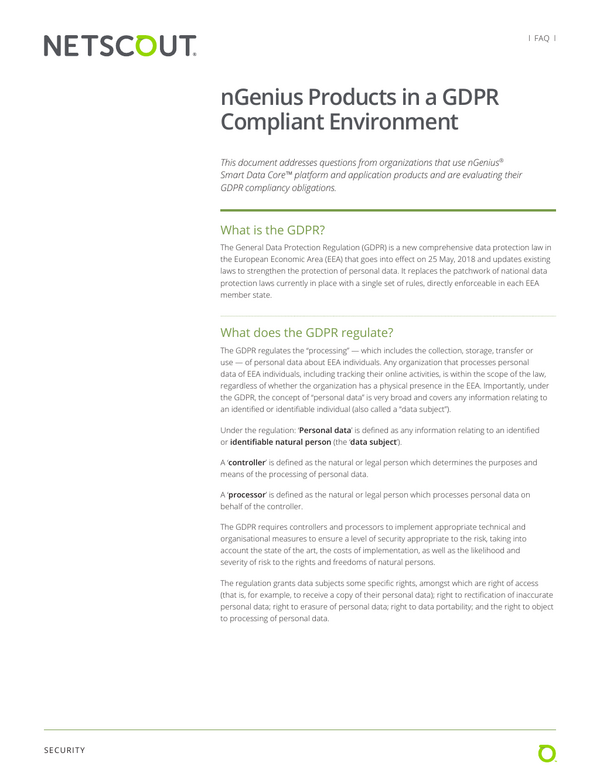 NETSCOUT.

| FAQ |

nGenius Products in a GDPR Compliant Environment

This document addresses questions from organizations that use nGenius® Smart Data Core™ platform and application products and are evaluating their GDPR compliancy obligations.

What is the GDPR?

The General Data Protection Regulation (GDPR) is a new comprehensive data protection law in the European Economic Area (EEA) that goes into effect on 25 May, 2018 and updates existing laws to strengthen the protection of personal data. It replaces the patchwork of national data protection laws currently in place with a single set of rules, directly enforceable in each EEA member state.

What does the GDPR regulate?

The GDPR regulates the "processing" — which includes the collection, storage, transfer or use — of personal data about EEA individuals. Any organization that processes personal data of EEA individuals, including tracking their online activities, is within the scope of the law, regardless of whether the organization has a physical presence in the EEA. Importantly, under the GDPR, the concept of "personal data" is very broad and covers any information relating to an identified or identifiable individual (also called a "data subject").

Under the regulation: 'Personal data' is defined as any information relating to an identified or identifiable natural person (the 'data subject').

A 'controller' is defined as the natural or legal person which determines the purposes and means of the processing of personal data.

A 'processor' is defined as the natural or legal person which processes personal data on behalf of the controller.

The GDPR requires controllers and processors to implement appropriate technical and organisational measures to ensure a level of security appropriate to the risk, taking into account the state of the art, the costs of implementation, as well as the likelihood and severity of risk to the rights and freedoms of natural persons.

The regulation grants data subjects some specific rights, amongst which are right of access (that is, for example, to receive a copy of their personal data); right to rectification of inaccurate personal data; right to erasure of personal data; right to data portability; and the right to object to processing of personal data.

SECURITY